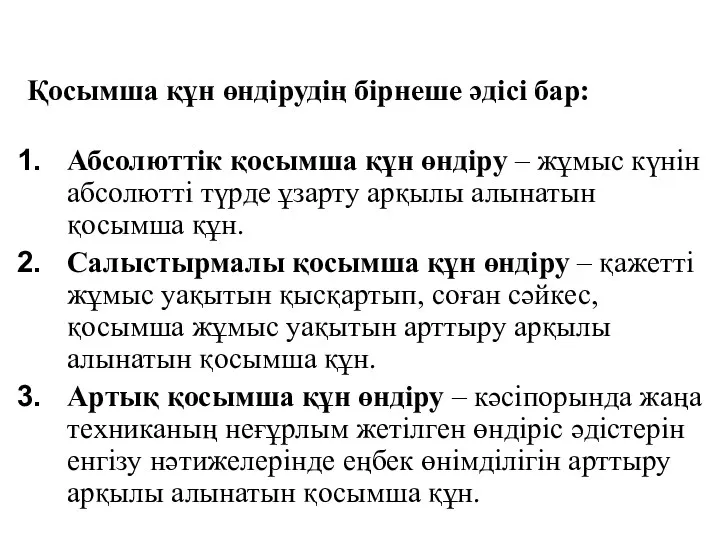 Қосымша құн өндірудің бірнеше әдісі бар:

1. Абсолюттік қосымша құн өндіру – жұмыс күнін абсолютті түрде ұзарту арқылы алынатын қосымша құн.
2. Салыстырмалы қосымша құн өндіру – қажетті жұмыс уақытын қысқартып, соған сәйкес, қосымша жұмыс уақытын арттыру арқылы алынатын қосымша құн.
3. Артық қосымша құн өндіру – кәсіпорында жаңа техниканың неғұрлым жетілген өндіріс әдістерін енгізу нәтижелерінде еңбек өнімділігін арттыру арқылы алынатын қосымша құн.